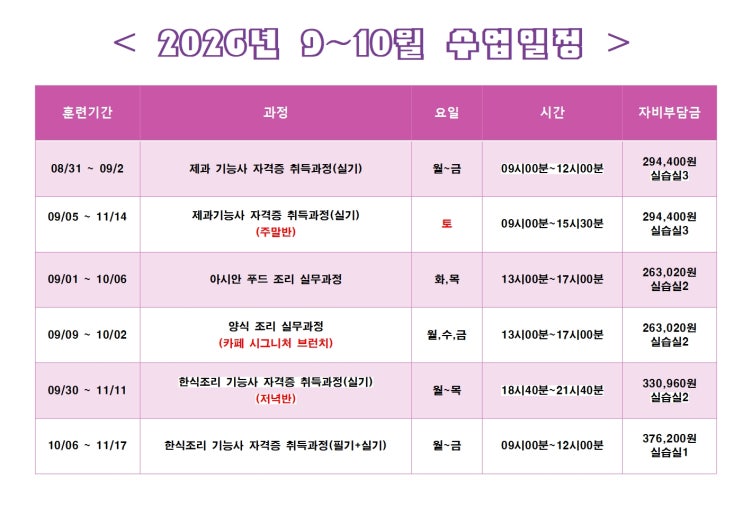 < 2026년 9~10월 수업일정 >

| 훈련기간 | 과정 | 요일 | 시간 | 자비부담금 |
|---|---|---|---|---|
| 08/31 ~ 09/2 | 제과 기능사 자격증 취득과정(실기) | 월~금 | 09시00분~12시00분 | 294,400원 실습실3 |
| 09/05 ~ 11/14 | 제과기능사 자격증 취득과정(실기) (주말반) | 토 | 09시00분~15시30분 | 294,400원 실습실3 |
| 09/01 ~ 10/06 | 아시안 푸드 조리 실무과정 | 화,목 | 13시00분~17시00분 | 263,020원 실습실2 |
| 09/09 ~ 10/02 | 양식 조리 실무과정 (카페 시그니처 브런치) | 월,수,금 | 13시00분~17시00분 | 263,020원 실습실2 |
| 09/30 ~ 11/11 | 한식조리 기능사 자격증 취득과정(실기) (저녁반) | 월~목 | 18시40분~21시40분 | 330,960원 실습실2 |
| 10/06 ~ 11/17 | 한식조리 기능사 자격증 취득과정(필기+실기) | 월~금 | 09시00분~12시00분 | 376,200원 실습실1 |